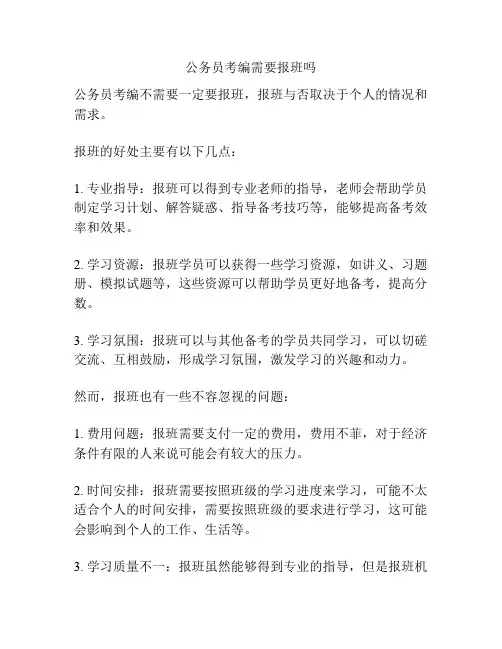 公务员考编需要报班吗

公务员考编不需要一定要报班，报班与否取决于个人的情况和需求。

报班的好处主要有以下几点：

1. 专业指导：报班可以得到专业老师的指导，老师会帮助学员制定学习计划、解答疑惑、指导备考技巧等，能够提高备考效率和效果。

2. 学习资源：报班学员可以获得一些学习资源，如讲义、习题册、模拟试题等，这些资源可以帮助学员更好地备考，提高分数。

3. 学习氛围：报班可以与其他备考的学员共同学习，可以切磋交流、互相鼓励，形成学习氛围，激发学习的兴趣和动力。

然而，报班也有一些不容忽视的问题：

1. 费用问题：报班需要支付一定的费用，费用不菲，对于经济条件有限的人来说可能会有较大的压力。

2. 时间安排：报班需要按照班级的学习进度来学习，可能不太适合个人的时间安排，需要按照班级的要求进行学习，这可能会影响到个人的工作、生活等。

3. 学习质量不一：报班虽然能够得到专业的指导，但是报班机